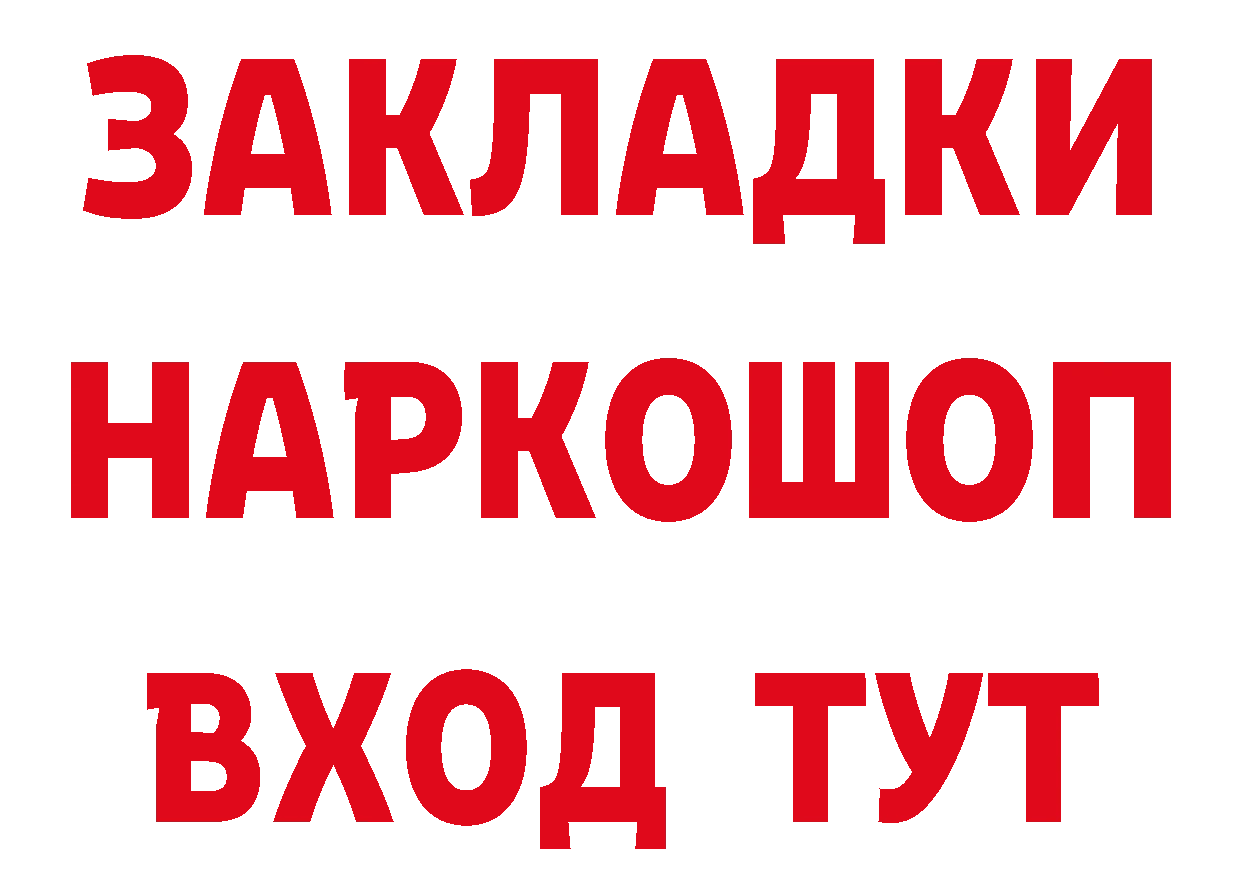 ЗАКЛАДКИ НАРКОШОП ВХОД ТУТ